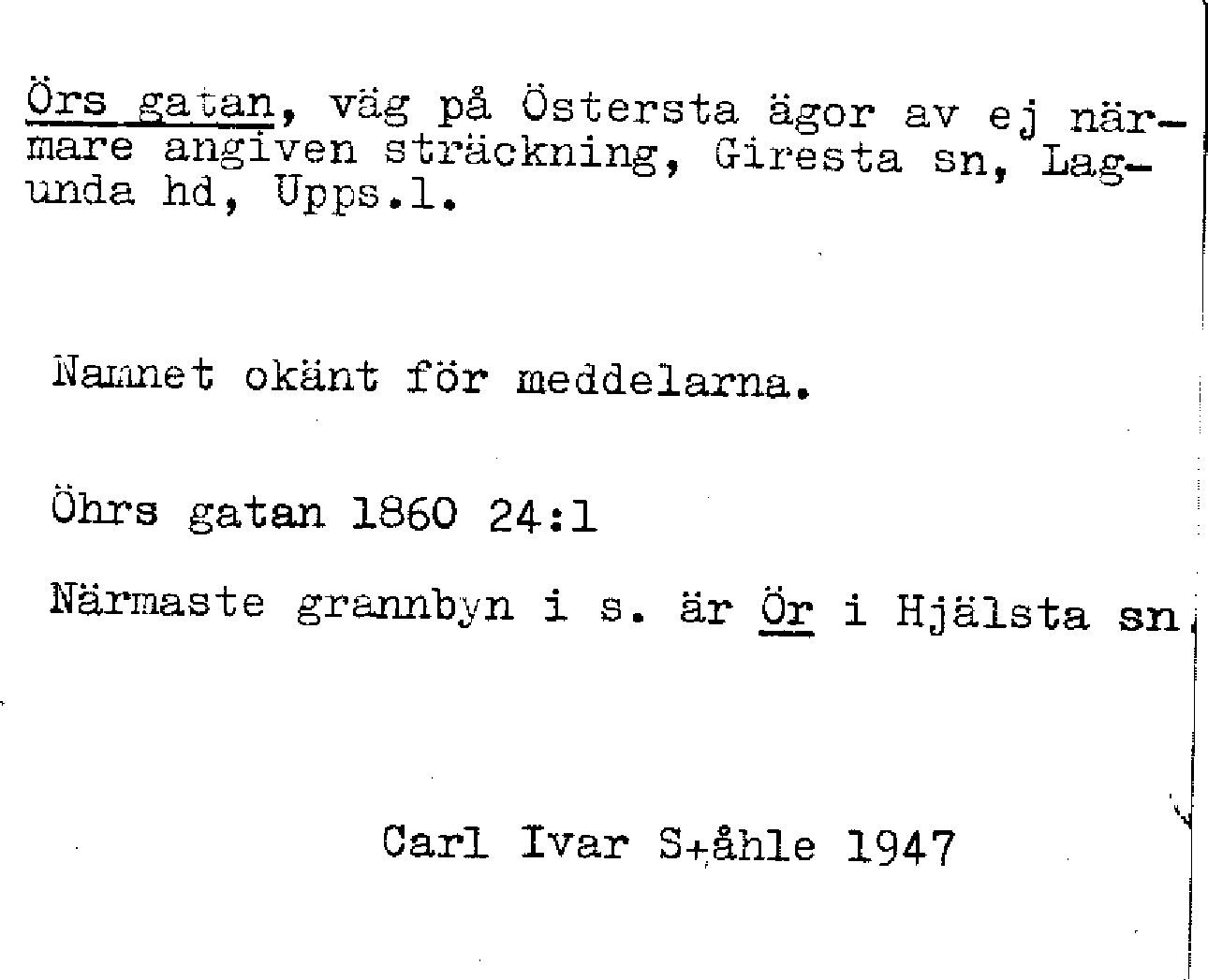 Örs gatan, väg på Östersta ägor av ej närmare angiven sträckning, Giresta sn, Lagunda hd, Upps.l.

Namnet okänt för meddelarna.

Öhrs gatan 1860 24:1

Närmaste grannbyn i s. är Ör i Hjälsta sn.

Carl Ivar S+åhle 1947